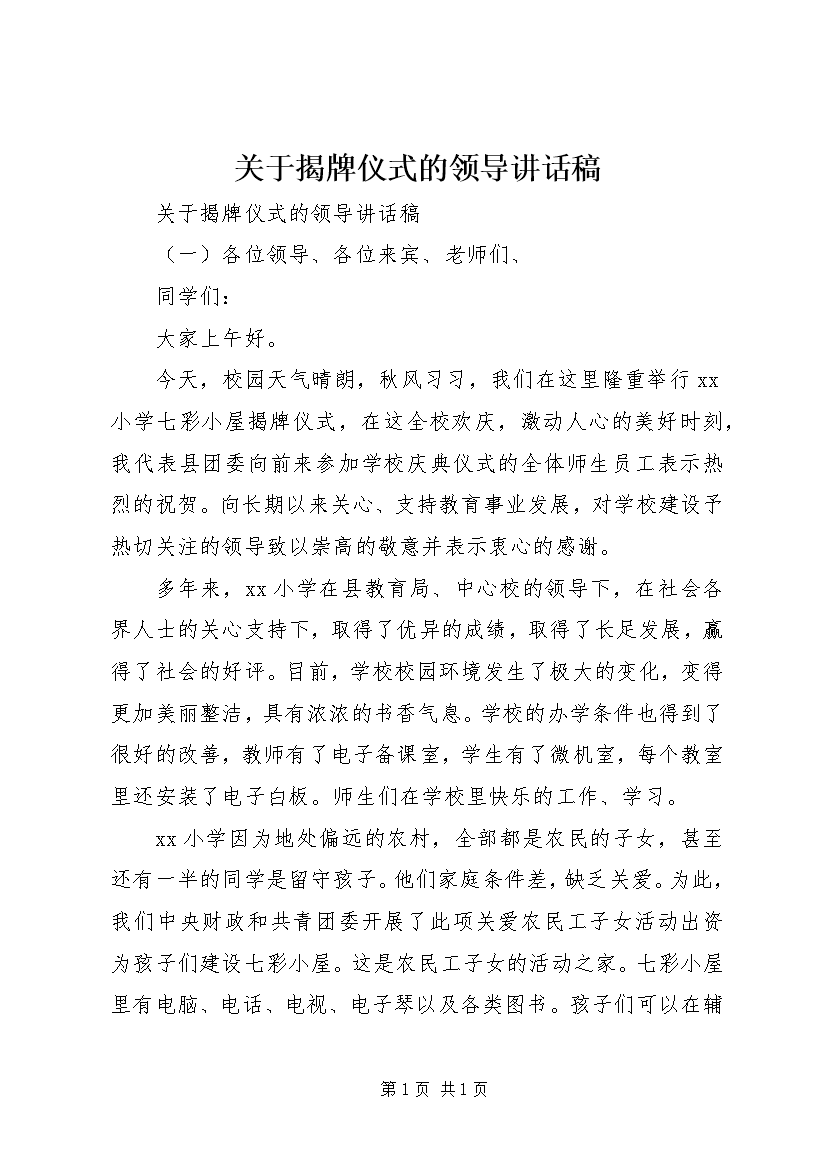 关于揭牌仪式的领导讲话稿

关于揭牌仪式的领导讲话稿

（一）各位领导、各位来宾、老师们、

同学们：

大家上午好。

今天，校园天气晴朗，秋风习习，我们在这里隆重举行xx小学七彩小屋揭牌仪式，在这全校欢庆，激动人心的美好时刻，我代表县团委向前来参加学校庆典仪式的全体师生员工表示热烈的祝贺。向长期以来关心、支持教育事业发展，对学校建设予热切关注的领导致以崇高的敬意并表示衷心的感谢。

多年来，xx小学在县教育局、中心校的领导下，在社会各界人士的关心支持下，取得了优异的成绩，取得了长足发展，赢得了社会的好评。目前，学校校园环境发生了极大的变化，变得更加美丽整洁，具有浓浓的书香气息。学校的办学条件也得到了很好的改善，教师有了电子备课室，学生有了微机室，每个教室里还安装了电子白板。师生们在学校里快乐的工作、学习。

xx小学因为地处偏远的农村，全部都是农民的子女，甚至还有一半的同学是留守孩子。他们家庭条件差，缺乏关爱。为此，我们中央财政和共青团委开展了此项关爱农民工子女活动出资为孩子们建设七彩小屋。这是农民工子女的活动之家。七彩小屋里有电脑、电话、电视、电子琴以及各类图书。孩子们可以在辅

第1页 共1页